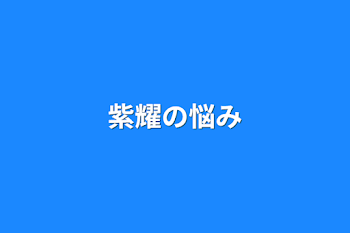 紫耀の悩み